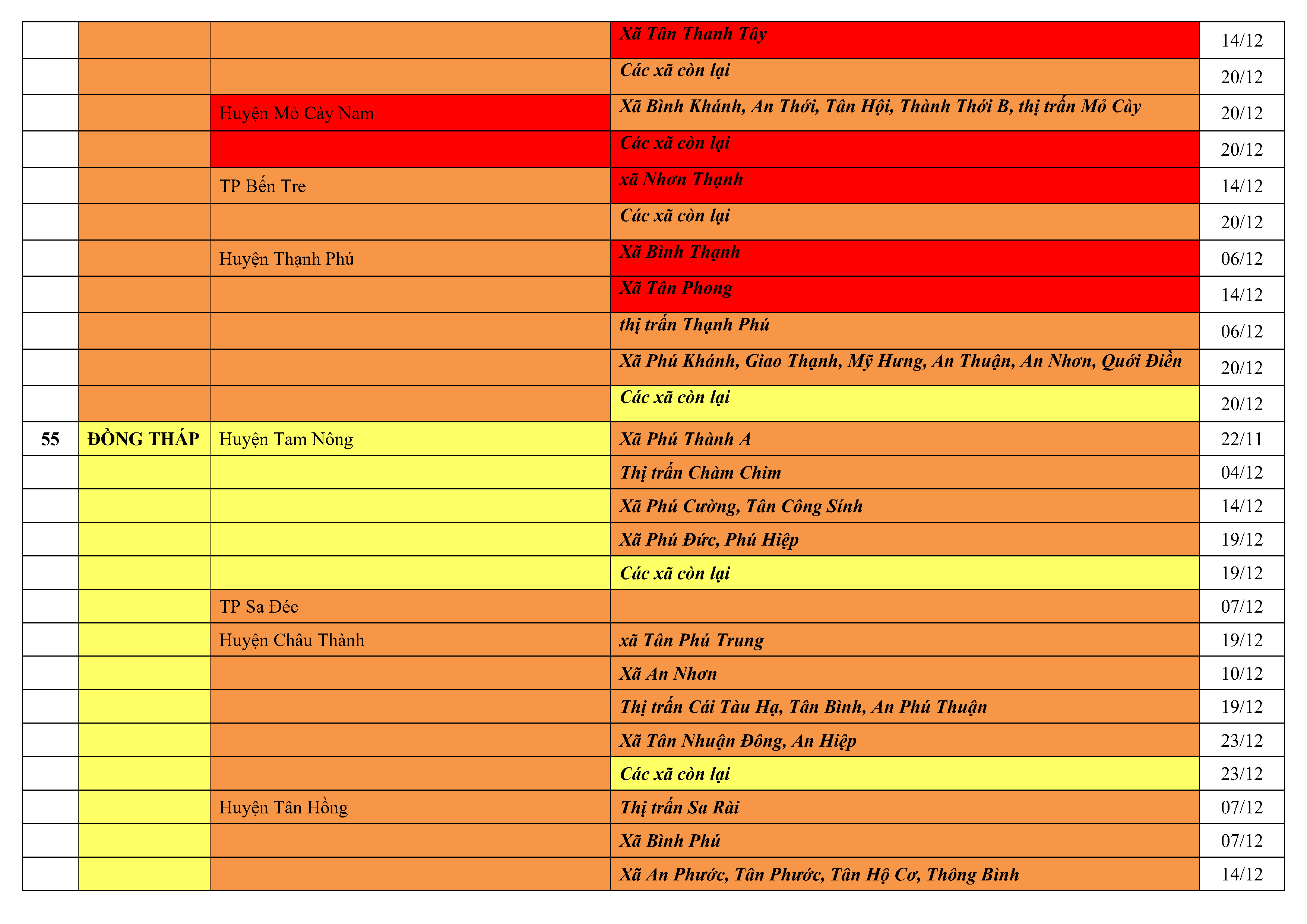 |  |  |  |  |  |
|---|---|---|---|---|
|  |  |  | Xã Tân Thanh Tây | 14/12 |
|  |  |  | Các xã còn lại | 20/12 |
|  |  | Huyện Mỏ Cày Nam | Xã Bình Khánh, An Thới, Tân Hội, Thành Thới B, thị trấn Mỏ Cày | 20/12 |
|  |  |  | Các xã còn lại | 20/12 |
|  |  | TP Bến Tre | xã Nhơn Thạnh | 14/12 |
|  |  |  | Các xã còn lại | 20/12 |
|  |  | Huyện Thạnh Phú | Xã Bình Thạnh | 06/12 |
|  |  |  | Xã Tân Phong | 14/12 |
|  |  |  | thị trấn Thạnh Phú | 06/12 |
|  |  |  | Xã Phú Khánh, Giao Thạnh, Mỹ Hưng, An Thuận, An Nhơn, Quới Điền | 20/12 |
|  |  |  | Các xã còn lại | 20/12 |
| 55 | ĐỒNG THÁP | Huyện Tam Nông | Xã Phú Thành A | 22/11 |
|  |  |  | Thị trấn Chàm Chim | 04/12 |
|  |  |  | Xã Phú Cường, Tân Công Sính | 14/12 |
|  |  |  | Xã Phú Đức, Phú Hiệp | 19/12 |
|  |  |  | Các xã còn lại | 19/12 |
|  |  | TP Sa Đéc |  | 07/12 |
|  |  | Huyện Châu Thành | xã Tân Phú Trung | 19/12 |
|  |  |  | Xã An Nhơn | 10/12 |
|  |  |  | Thị trấn Cái Tàu Hạ, Tân Bình, An Phú Thuận | 19/12 |
|  |  |  | Xã Tân Nhuận Đông, An Hiệp | 23/12 |
|  |  |  | Các xã còn lại | 23/12 |
|  |  | Huyện Tân Hồng | Thị trấn Sa Rài | 07/12 |
|  |  |  | Xã Bình Phú | 07/12 |
|  |  |  | Xã An Phước, Tân Phước, Tân Hộ Cơ, Thông Bình | 14/12 |